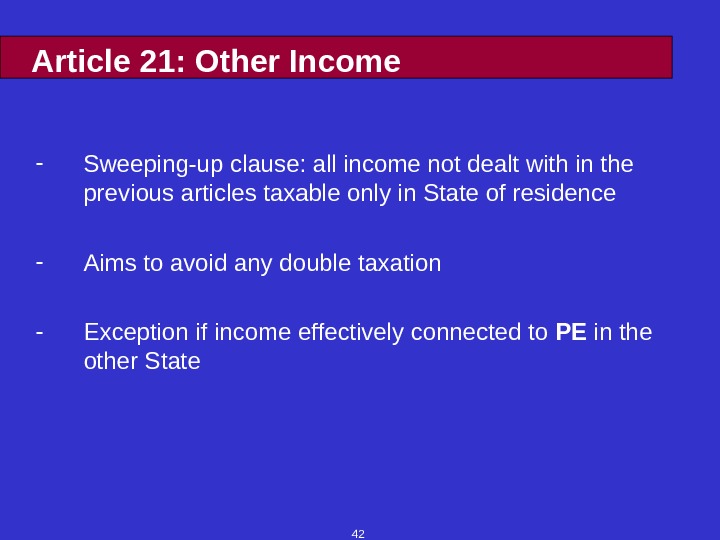 Article 21: Other Income

- Sweeping-up clause: all income not dealt with in the previous articles taxable only in State of residence

- Aims to avoid any double taxation

- Exception if income effectively connected to PE in the other State

42